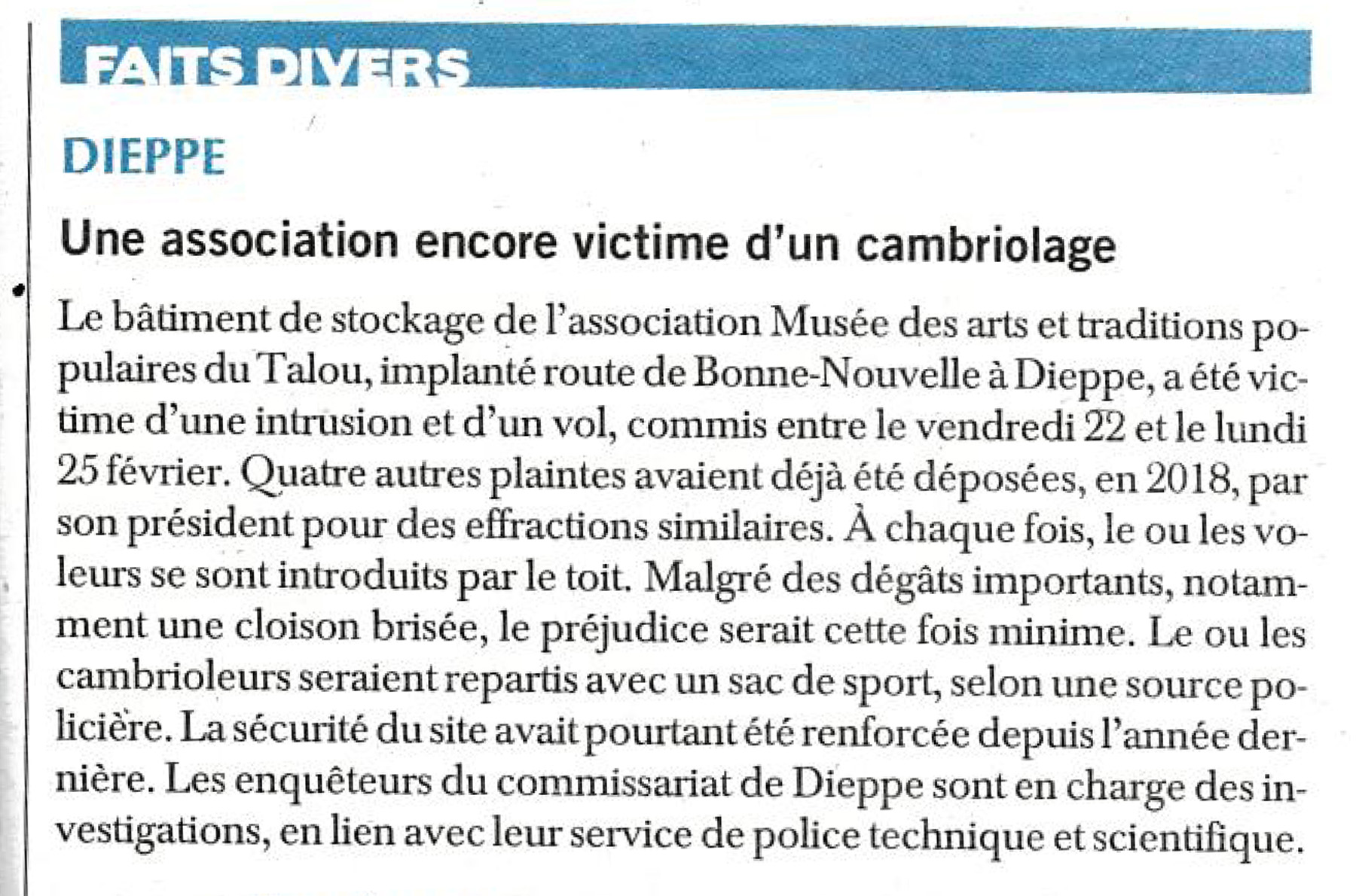 FAITS DIVERS

DIEPPE

Une association encore victime d'un cambriolage

Le bâtiment de stockage de l'association Musée des arts et traditions populaires du Talou, implanté route de Bonne-Nouvelle à Dieppe, a été victime d'une intrusion et d'un vol, commis entre le vendredi 22 et le lundi 25 février. Quatre autres plaintes avaient déjà été déposées, en 2018, par son président pour des effractions similaires. À chaque fois, le ou les voleurs se sont introduits par le toit. Malgré des dégâts importants, notamment une cloison brisée, le préjudice serait cette fois minime. Le ou les cambrioleurs seraient repartis avec un sac de sport, selon une source policière. La sécurité du site avait pourtant été renforcée depuis l'année dernière. Les enquêteurs du commissariat de Dieppe sont en charge des investigations, en lien avec leur service de police technique et scientifique.